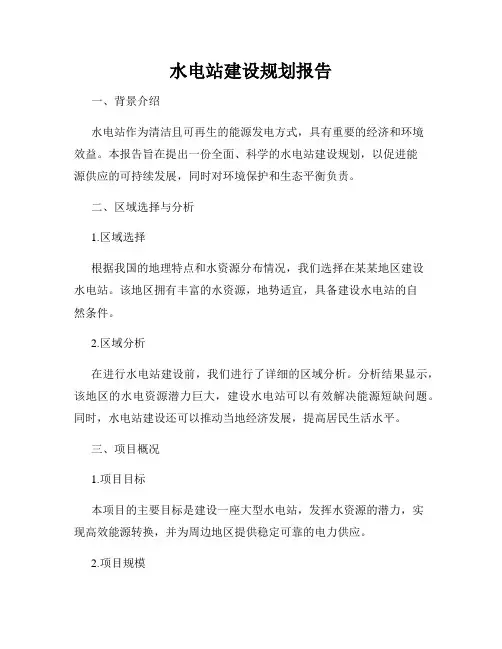 水电站建设规划报告

一、背景介绍

水电站作为清洁且可再生的能源发电方式，具有重要的经济和环境效益。本报告旨在提出一份全面、科学的水电站建设规划，以促进能源供应的可持续发展，同时对环境保护和生态平衡负责。

二、区域选择与分析

1.区域选择

根据我国的地理特点和水资源分布情况，我们选择在某某地区建设水电站。该地区拥有丰富的水资源，地势适宜，具备建设水电站的自然条件。

2.区域分析

在进行水电站建设前，我们进行了详细的区域分析。分析结果显示，该地区的水电资源潜力巨大，建设水电站可以有效解决能源短缺问题。同时，水电站建设还可以推动当地经济发展，提高居民生活水平。

三、项目概况

1.项目目标

本项目的主要目标是建设一座大型水电站，发挥水资源的潜力，实现高效能源转换，并为周边地区提供稳定可靠的电力供应。

2.项目规模